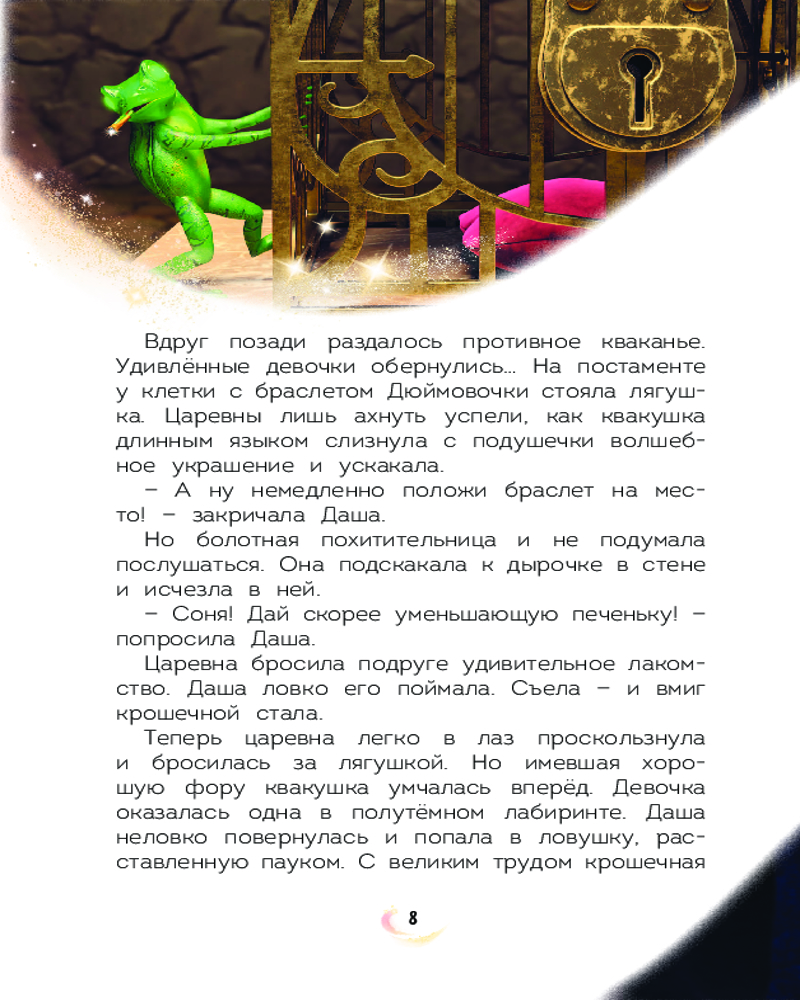 Вдруг позади раздалось противное кваканье. Удивлённые девочки обернулись... На постаменте у клетки с браслетом Дюймовочки стояла лягушка. Царевны лишь ахнуть успели, как квакушка длинным языком слизнула с подушечки волшебное украшение и ускакала.

– А ну немедленно положи браслет на место! – закричала Даша.

Но болотная похитительница и не подумала послушаться. Она подскакала к дырочке в стене и исчезла в ней.

– Соня! Дай скорее уменьшающую печеньку! – попросила Даша.

Царевна бросила подруге удивительное лакомство. Даша ловко его поймала. Съела – и вмиг крошечной стала.

Теперь царевна легко в лаз проскользнула и бросилась за лягушкой. Но имевшая хорошую фору квакушка умчалась вперёд. Девочка оказалась одна в полутёмном лабиринте. Даша неловко повернулась и попала в ловушку, расставленную пауком. С великим трудом крошечная

8